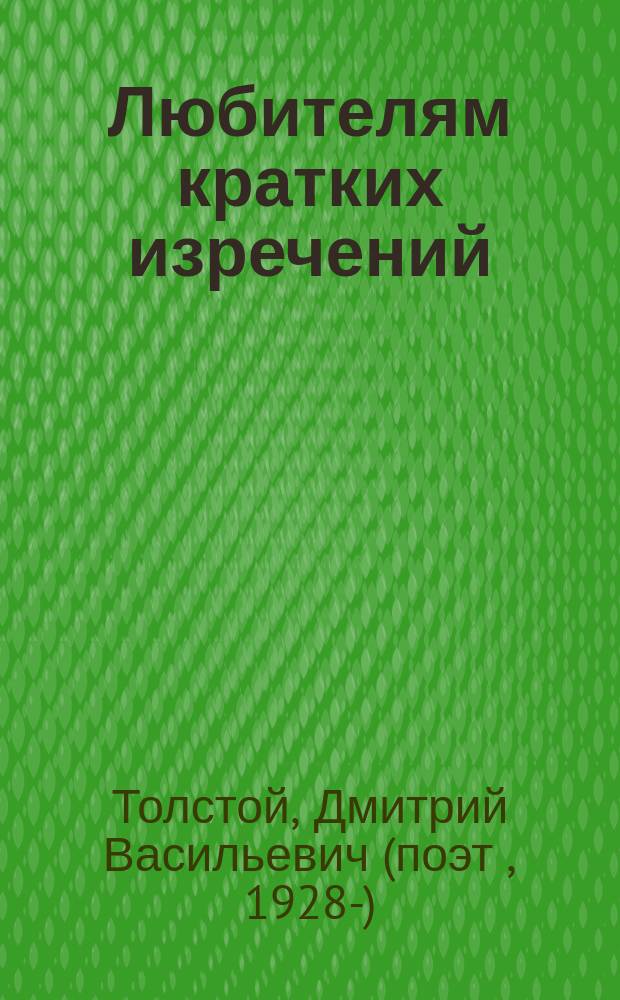 Любителям кратких изречений

Толстой, Дмитрий Васильевич (поэт , 1928-)